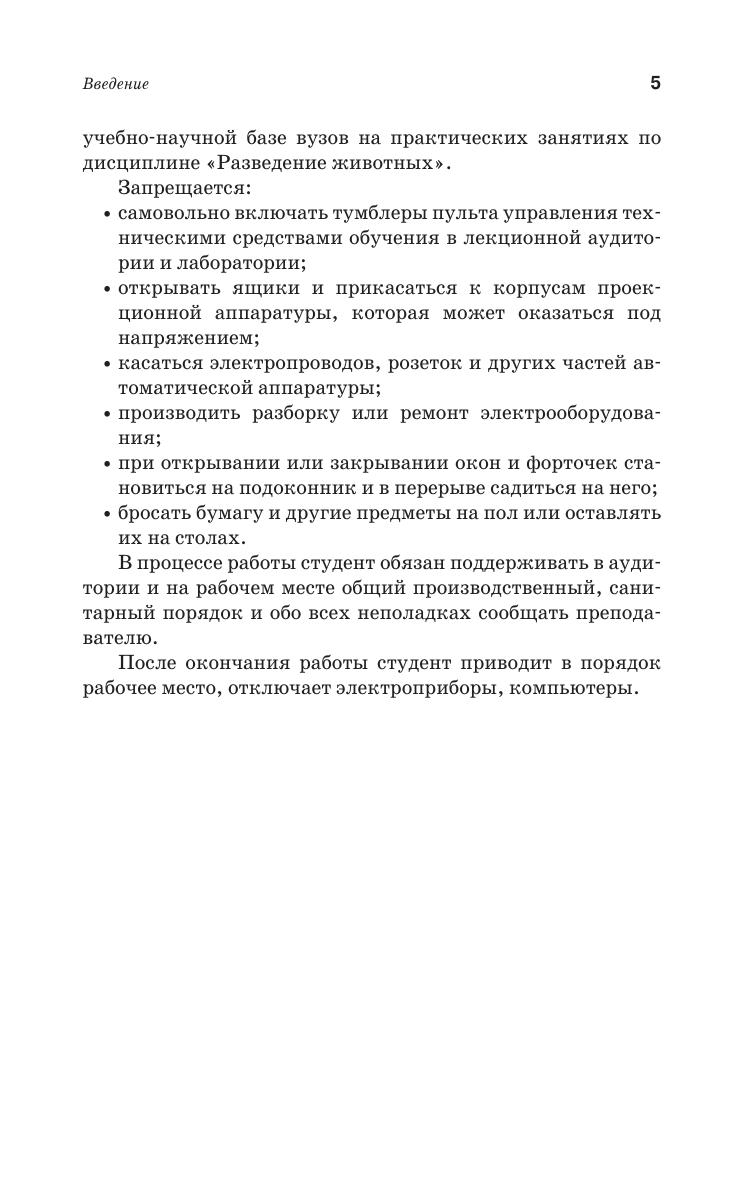 Введение 5

учебно-научной базе вузов на практических занятиях по дисциплине «Разведение животных».

Запрещается:

• самовольно включать тумблеры пульта управления техническими средствами обучения в лекционной аудитории и лаборатории;
• открывать ящики и прикасаться к корпусам проекционной аппаратуры, которая может оказаться под напряжением;
• касаться электропроводов, розеток и других частей автоматической аппаратуры;
• производить разборку или ремонт электрооборудования;
• при открывании или закрывании окон и форточек становиться на подоконник и в перерыве садиться на него;
• бросать бумагу и другие предметы на пол или оставлять их на столах.

В процессе работы студент обязан поддерживать в аудитории и на рабочем месте общий производственный, санитарный порядок и обо всех неполадках сообщать преподавателю.

После окончания работы студент приводит в порядок рабочее место, отключает электроприборы, компьютеры.